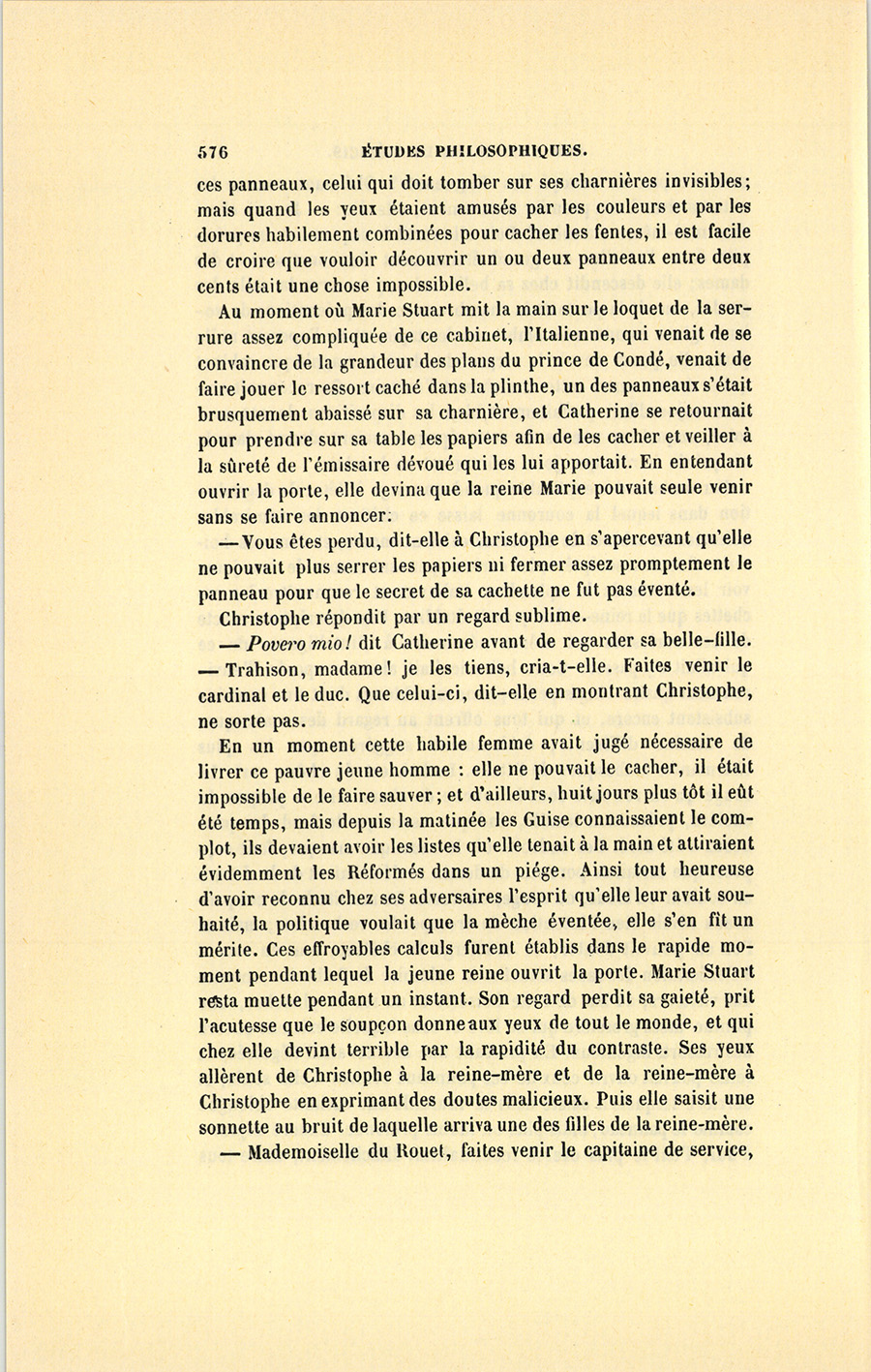 576 ÉTUDES PHILOSOPHIQUES.

ces panneaux, celui qui doit tomber sur ses charnières invisibles; mais quand les yeux étaient amusés par les couleurs et par les dorures habilement combinées pour cacher les fentes, il est facile de croire que vouloir découvrir un ou deux panneaux entre deux cents était une chose impossible.

Au moment où Marie Stuart mit la main sur le loquet de la serrure assez compliquée de ce cabinet, l'Italienne, qui venait de se convaincre de la grandeur des plans du prince de Condé, venait de faire jouer le ressort caché dans la plinthe, un des panneaux s'était brusquement abaissé sur sa charnière, et Catherine se retournait pour prendre sur sa table les papiers afin de les cacher et veiller à la sûreté de l'émissaire dévoué qui les lui apportait. En entendant ouvrir la porte, elle devina que la reine Marie pouvait seule venir sans se faire annoncer.

— Vous êtes perdu, dit-elle à Christophe en s'apercevant qu'elle ne pouvait plus serrer les papiers ni fermer assez promptement le panneau pour que le secret de sa cachette ne fut pas éventé.

Christophe répondit par un regard sublime.

— Povero mio! dit Catherine avant de regarder sa belle-fille.

— Trahison, madame! je les tiens, cria-t-elle. Faites venir le cardinal et le duc. Que celui-ci, dit-elle en montrant Christophe, ne sorte pas.

En un moment cette habile femme avait jugé nécessaire de livrer ce pauvre jeune homme : elle ne pouvait le cacher, il était impossible de le faire sauver; et d'ailleurs, huit jours plus tôt il eût été temps, mais depuis la matinée les Guise connaissaient le complot, ils devaient avoir les listes qu'elle tenait à la main et attiraient évidemment les Réformés dans un piége. Ainsi tout heureuse d'avoir reconnu chez ses adversaires l'esprit qu'elle leur avait souhaité, la politique voulait que la mèche éventée, elle s'en fît un mérite. Ces effroyables calculs furent établis dans le rapide moment pendant lequel la jeune reine ouvrit la porte. Marie Stuart resta muette pendant un instant. Son regard perdit sa gaieté, prit l'acutesse que le soupçon donne aux yeux de tout le monde, et qui chez elle devint terrible par la rapidité du contraste. Ses yeux allèrent de Christophe à la reine-mère et de la reine-mère à Christophe en exprimant des doutes malicieux. Puis elle saisit une sonnette au bruit de laquelle arriva une des filles de la reine-mère.

— Mademoiselle du Rouet, faites venir le capitaine de service,